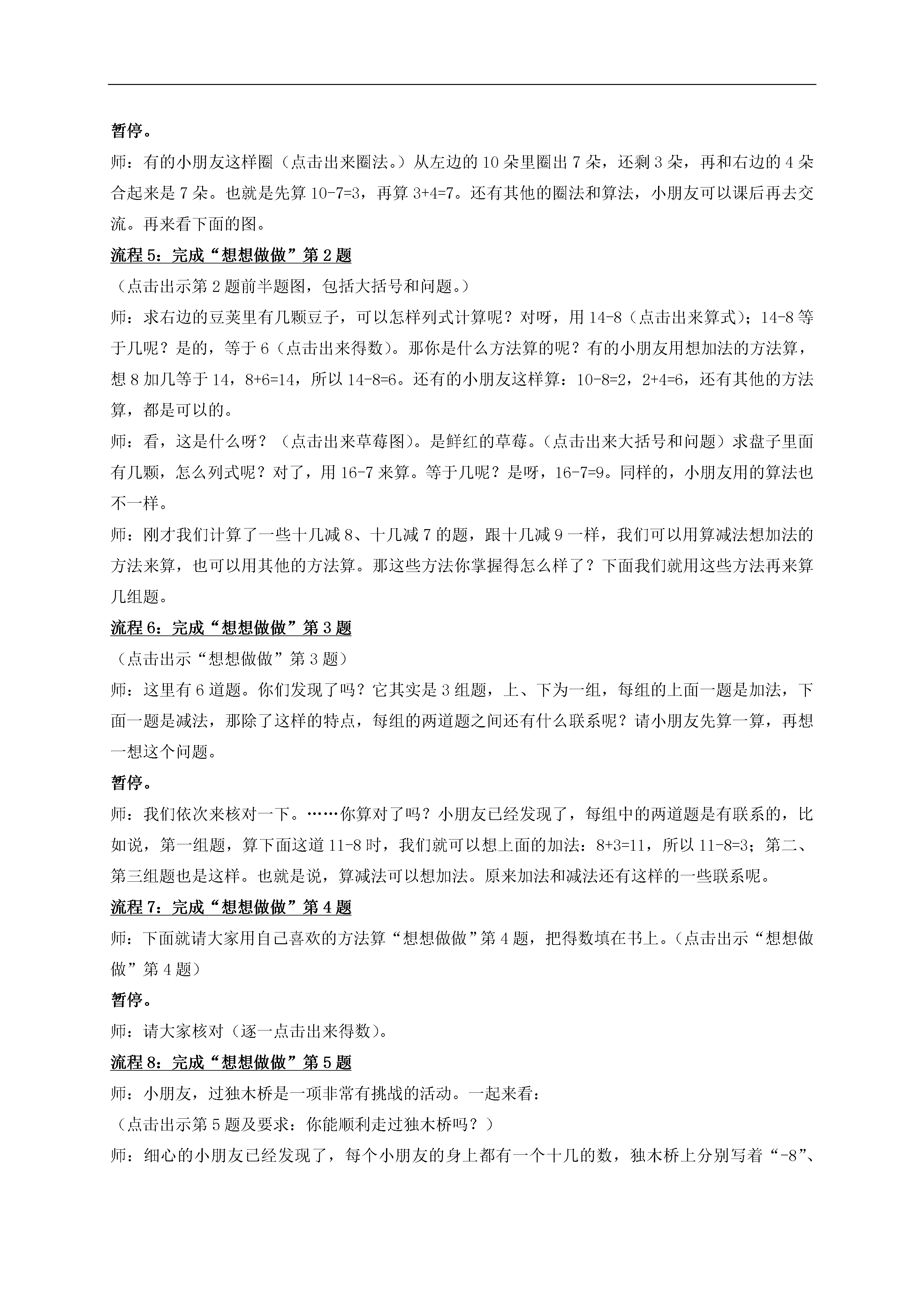 暂停。

师：有的小朋友这样圈（点击出来圈法。）从左边的 10 朵里圈出 7 朵，还剩 3 朵，再和右边的 4 朵合起来是 7 朵。也就是先算 10-7=3，再算 3+4=7。还有其他的圈法和算法，小朋友可以课后再去交流。再来看下面的图。

流程 5：完成“想想做做”第 2 题

（点击出示第 2 题前半题图，包括大括号和问题。）

师：求右边的豆荚里有几颗豆子，可以怎样列式计算呢？对呀，用 14-8（点击出来算式）；14-8 等于几呢？是的，等于 6（点击出来得数）。那你是什么方法算的呢？有的小朋友用想加法的方法算，想 8 加几等于 14，8+6=14，所以 14-8=6。还有的小朋友这样算：10-8=2，2+4=6，还有其他的方法算，都是可以的。

师：看，这是什么呀？（点击出来草莓图）。是鲜红的草莓。（点击出来大括号和问题）求盘子里面有几颗，怎么列式呢？对了，用 16-7 来算。等于几呢？是呀，16-7=9。同样的，小朋友用的算法也不一样。

师：刚才我们计算了一些十几减 8、十几减 7 的题，跟十几减 9 一样，我们可以用算减法想加法的方法来算，也可以用其他的方法算。那这些方法你掌握得怎么样了？下面我们就用这些方法再来算几组题。

流程 6：完成“想想做做”第 3 题

（点击出示“想想做做”第 3 题）

师：这里有 6 道题。你们发现了吗？它其实是 3 组题，上、下为一组，每组的上面一题是加法，下面一题是减法，那除了这样的特点，每组的两道题之间还有什么联系呢？请小朋友先算一算，再想一想这个问题。

暂停。

师：我们依次来核对一下。……你算对了吗？小朋友已经发现了，每组中的两道题是有联系的，比如说，第一组题，算下面这道 11-8 时，我们就可以想上面的加法：8+3=11，所以 11-8=3；第二、第三组题也是这样。也就是说，算减法可以想加法。原来加法和减法还有这样的一些联系呢。

流程 7：完成“想想做做”第 4 题

师：下面就请大家用自己喜欢的方法算“想想做做”第 4 题，把得数填在书上。（点击出示“想想做做”第 4 题）

暂停。

师：请大家核对（逐一点击出来得数）。

流程 8：完成“想想做做”第 5 题

师：小朋友，过独木桥是一项非常有挑战的活动。一起来看：

（点击出示第 5 题及要求：你能顺利走过独木桥吗？）

师：细心的小朋友已经发现了，每个小朋友的身上都有一个十几的数，独木桥上分别写着“-8”、